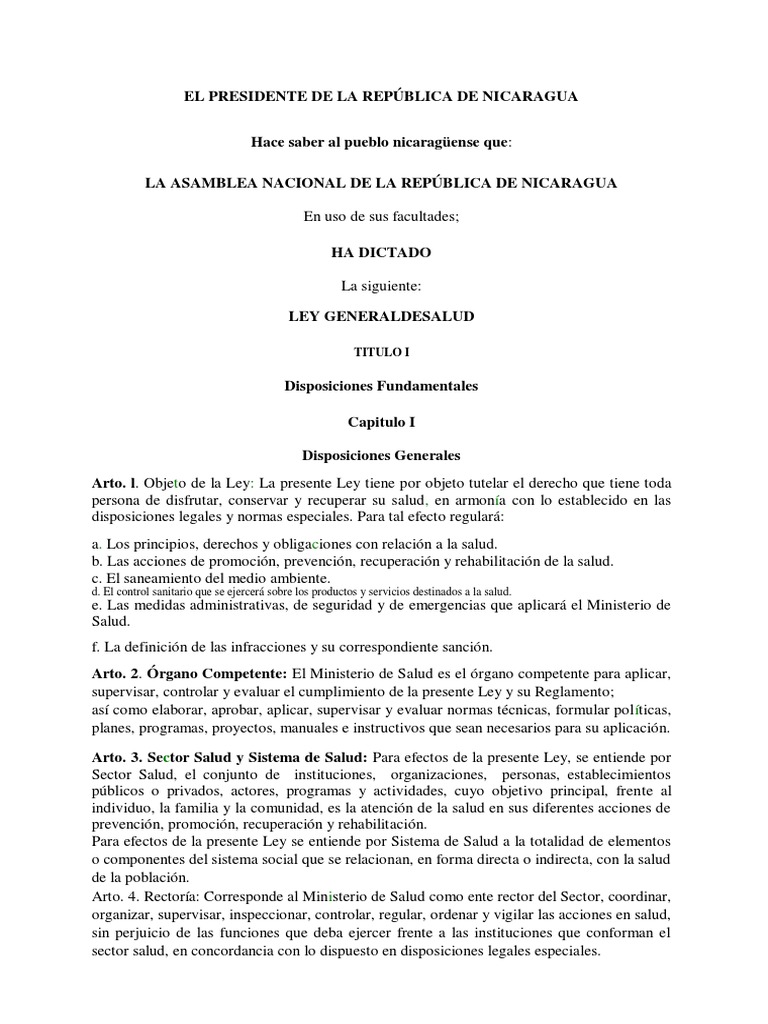 EL PRESIDENTE DE LA REPÚBLICA DE NICARAGUA

Hace saber al pueblo nicaragüense que:

LA ASAMBLEA NACIONAL DE LA REPÚBLICA DE NICARAGUA

En uso de sus facultades;

HA DICTADO

La siguiente:

LEY GENERALDESALUD

TITULO I

Disposiciones Fundamentales

Capitulo I

Disposiciones Generales

Arto. l. Objeto de la Ley: La presente Ley tiene por objeto tutelar el derecho que tiene toda persona de disfrutar, conservar y recuperar su salud, en armonía con lo establecido en las disposiciones legales y normas especiales. Para tal efecto regulará:

a. Los principios, derechos y obligaciones con relación a la salud.
b. Las acciones de promoción, prevención, recuperación y rehabilitación de la salud.
c. El saneamiento del medio ambiente.
d. El control sanitario que se ejercerá sobre los productos y servicios destinados a la salud.
e. Las medidas administrativas, de seguridad y de emergencias que aplicará el Ministerio de Salud.

f. La definición de las infracciones y su correspondiente sanción.

Arto. 2. Órgano Competente: El Ministerio de Salud es el órgano competente para aplicar, supervisar, controlar y evaluar el cumplimiento de la presente Ley y su Reglamento;
así como elaborar, aprobar, aplicar, supervisar y evaluar normas técnicas, formular políticas, planes, programas, proyectos, manuales e instructivos que sean necesarios para su aplicación.

Arto. 3. Sector Salud y Sistema de Salud: Para efectos de la presente Ley, se entiende por Sector Salud, el conjunto de instituciones, organizaciones, personas, establecimientos públicos o privados, actores, programas y actividades, cuyo objetivo principal, frente al individuo, la familia y la comunidad, es la atención de la salud en sus diferentes acciones de prevención, promoción, recuperación y rehabilitación.
Para efectos de la presente Ley se entiende por Sistema de Salud a la totalidad de elementos o componentes del sistema social que se relacionan, en forma directa o indirecta, con la salud de la población.
Arto. 4. Rectoría: Corresponde al Ministerio de Salud como ente rector del Sector, coordinar, organizar, supervisar, inspeccionar, controlar, regular, ordenar y vigilar las acciones en salud, sin perjuicio de las funciones que deba ejercer frente a las instituciones que conforman el sector salud, en concordancia con lo dispuesto en disposiciones legales especiales.